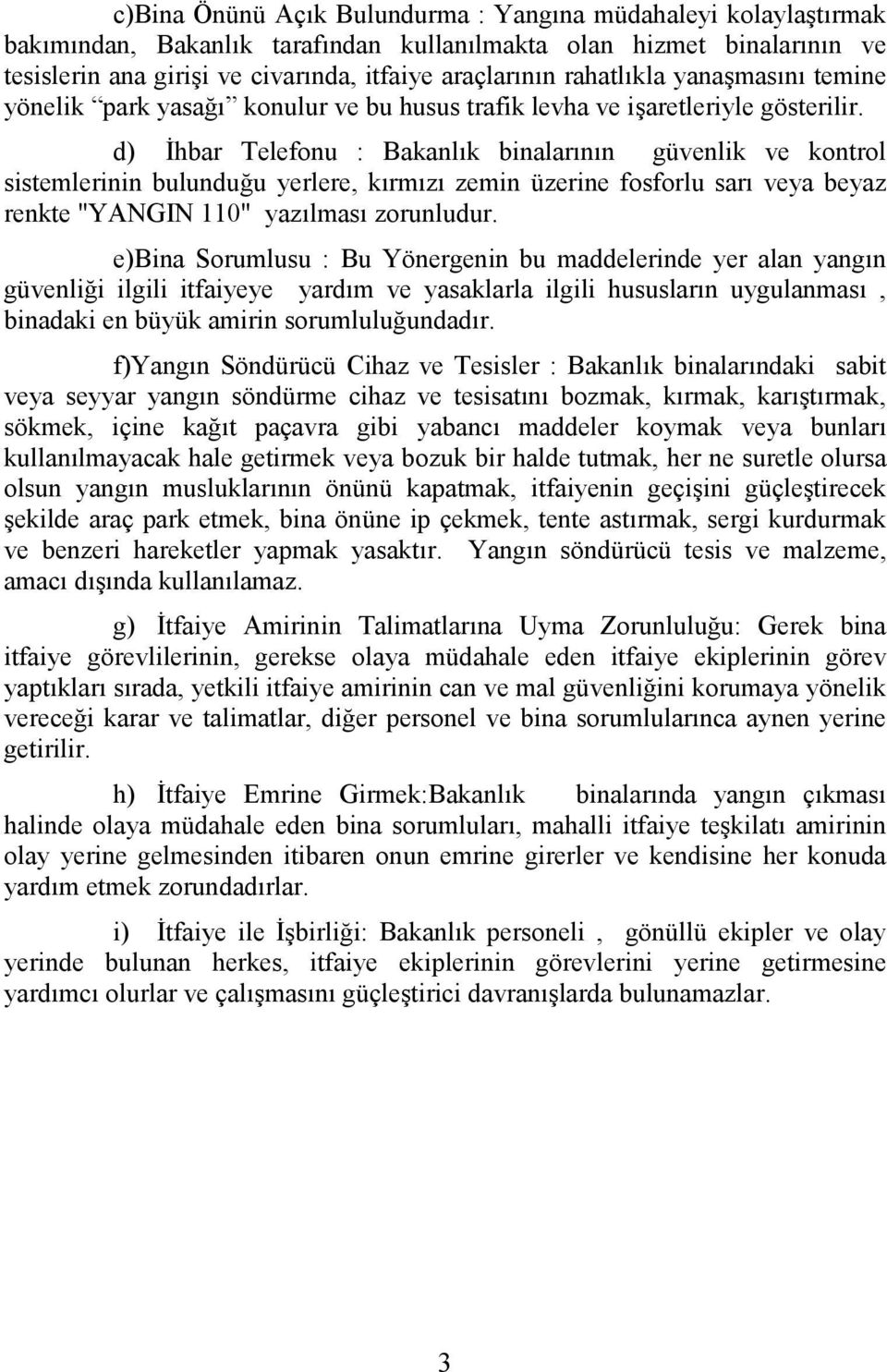 c)Bina Önünü Açık Bulundurma : Yangına müdahaleyi kolaylaştırmak bakımından, Bakanlık tarafından kullanılmakta olan hizmet binalarının ve tesislerin ana girişi ve civarında, itfaiye araçlarının rahatlıkla yanaşmasını temine yönelik “park yasağı” konulur ve bu husus trafik levha ve işaretleriyle gösterilir.

d) İhbar Telefonu : Bakanlık binalarının güvenlik ve kontrol sistemlerinin bulunduğu yerlere, kırmızı zemin üzerine fosforlu sarı veya beyaz renkte "YANGIN 110" yazılması zorunludur.

e)Bina Sorumlusu : Bu Yönergenin bu maddelerinde yer alan yangın güvenliği ilgili itfaiyeye yardım ve yasaklarla ilgili hususların uygulanması , binadaki en büyük amirin sorumluluğundadır.

f)Yangın Söndürücü Cihaz ve Tesisler : Bakanlık binalarındaki sabit veya seyyar yangın söndürme cihaz ve tesisatını bozmak, kırmak, karıştırmak, sökmek, içine kağıt paçavra gibi yabancı maddeler koymak veya bunları kullanılmayacak hale getirmek veya bozuk bir halde tutmak, her ne suretle olursa olsun yangın musluklarının önünü kapatmak, itfaiyenin geçişini güçleştirecek şekilde araç park etmek, bina önüne ip çekmek, tente astırmak, sergi kurdurmak ve benzeri hareketler yapmak yasaktır. Yangın söndürücü tesis ve malzeme, amacı dışında kullanılamaz.

g) İtfaiye Amirinin Talimatlarına Uyma Zorunluluğu: Gerek bina itfaiye görevlilerinin, gerekse olaya müdahale eden itfaiye ekiplerinin görev yaptıkları sırada, yetkili itfaiye amirinin can ve mal güvenliğini korumaya yönelik vereceği karar ve talimatlar, diğer personel ve bina sorumlularınca aynen yerine getirilir.

h) İtfaiye Emrine Girmek:Bakanlık binalarında yangın çıkması halinde olaya müdahale eden bina sorumluları, mahalli itfaiye teşkilatı amirinin olay yerine gelmesinden itibaren onun emrine girerler ve kendisine her konuda yardım etmek zorundadırlar.

i) İtfaiye ile İşbirliği: Bakanlık personeli , gönüllü ekipler ve olay yerinde bulunan herkes, itfaiye ekiplerinin görevlerini yerine getirmesine yardımcı olurlar ve çalışmasını güçleştirici davranışlarda bulunamazlar.

3